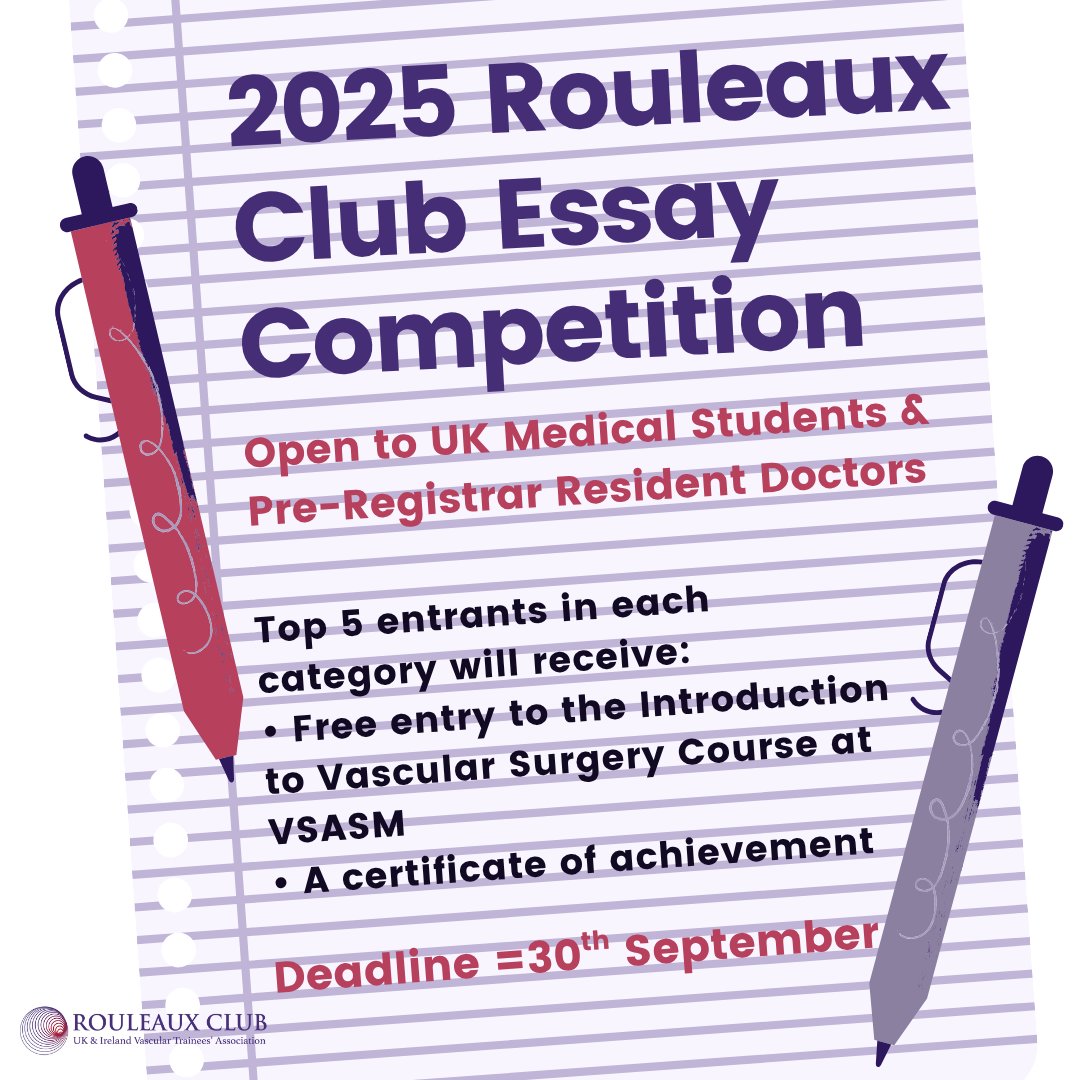 2025 Rouleaux Club Essay Competition

Open to UK Medical Students & Pre-Registrar Resident Doctors

Top 5 entrants in each category will receive:
• Free entry to the Introduction to Vascular Surgery Course at VSASM
• A certificate of achievement

Deadline =30th September

ROULEAUX CLUB
UK & Ireland Vascular Trainees' Association